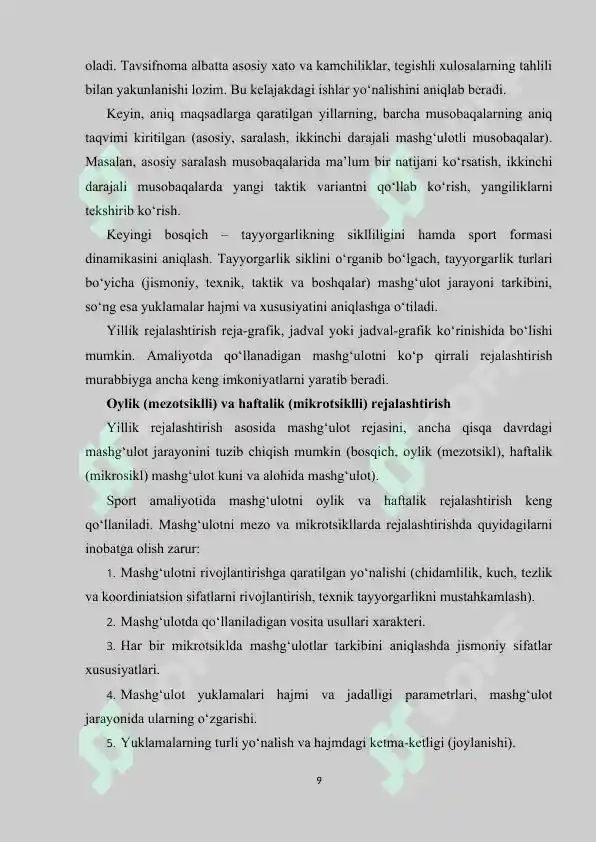 oladi. Tavsifnoma albatta asosiy xato va kamchiliklar, tegishli xulosalarning tahlili bilan yakunlanishi lozim. Bu kelajakdagi ishlar yo'nalishini aniqlab beradi.

Keyin, aniq maqsadlarga qaratilgan yillarning, barcha musobaqalarning aniq taqvimi kiritilgan (asosiy, saralash, ikkinchi darajali mashg'ulotli musobaqalar). Masalan, asosiy saralash musobaqalarida ma'lum bir natijani ko'rsatish, ikkinchi darajali musobaqalarda yangi taktik variantni qo'llab ko'rish, yangiliklarni tekshirib ko'rish.

Keyingi bosqich – tayyorgarlikning siklliligini hamda sport formasi dinamikasini aniqlash. Tayyorgarlik siklini o'rganib bo'lgach, tayyorgarlik turlari bo'yicha (jismoniy, texnik, taktik va boshqalar) mashg'ulot jarayoni tarkibini, so'ng esa yuklamalar hajmi va xususiyatini aniqlashga o'tiladi.

Yillik rejalashtirish reja-grafik, jadval yoki jadval-grafik ko'rinishida bo'lishi mumkin. Amaliyotda qo'llanadigan mashg'ulotni ko'p qirrali rejalashtirish murabbiyga ancha keng imkoniyatlarni yaratib beradi.

Oylik (mezotsiklli) va haftalik (mikrotsiklli) rejalashtirish

Yillik rejalashtirish asosida mashg'ulot rejasini, ancha qisqa davrdagi mashg'ulot jarayonini tuzib chiqish mumkin (bosqich, oylik (mezotsikl), haftalik (mikrosikl) mashg'ulot kuni va alohida mashg'ulot).

Sport amaliyotida mashg'ulotni oylik va haftalik rejalashtirish keng qo'llaniladi. Mashg'ulotni mezo va mikrotsikllarda rejalashtirishda quyidagilarni inobatga olish zarur:

1. Mashg'ulotni rivojlantirishga qaratilgan yo'nalishi (chidamlilik, kuch, tezlik va koordiniatsion sifatlarni rivojlantirish, texnik tayyorgarlikni mustahkamlash).

2. Mashg'ulotda qo'llaniladigan vosita usullari xarakteri.

3. Har bir mikrotsiklda mashg'ulotlar tarkibini aniqlashda jismoniy sifatlar xususiyatlari.

4. Mashg'ulot yuklamalari hajmi va jadalligi parametrlari, mashg'ulot jarayonida ularning o'zgarishi.

5. Yuklamalarning turli yo'nalish va hajmdagi ketma-ketligi (joylanishi).

9